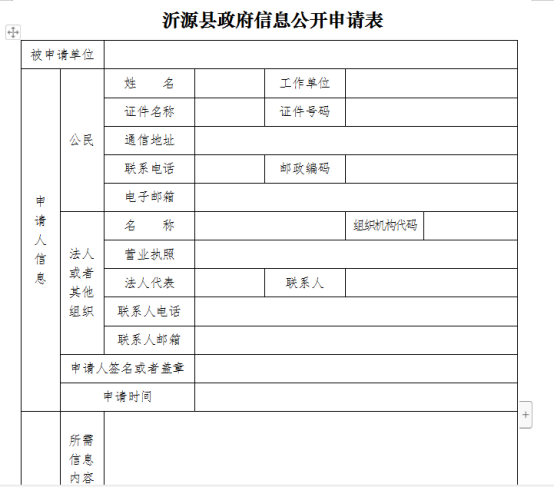 沂源县政府信息公开申请表

| 被申请单位 | | | | | |
|---|---|---|---|---|---|
| 申请人信息 | 公民 | 姓　　名 | | 工作单位 | |
| | | 证件名称 | | 证件号码 | |
| | | 通信地址 | | | |
| | | 联系电话 | | 邮政编码 | |
| | | 电子邮箱 | | | |
| | 法人或者其他组织 | 名　　称 | | 组织机构代码 | |
| | | 营业执照 | | | |
| | | 法人代表 | | 联系人 | |
| | | 联系人电话 | | | |
| | | 联系人邮箱 | | | |
| | 申请人签名或者盖章 | | | | |
| | 申请时间 | | | | |
| | 所需信息内容 | | | | |